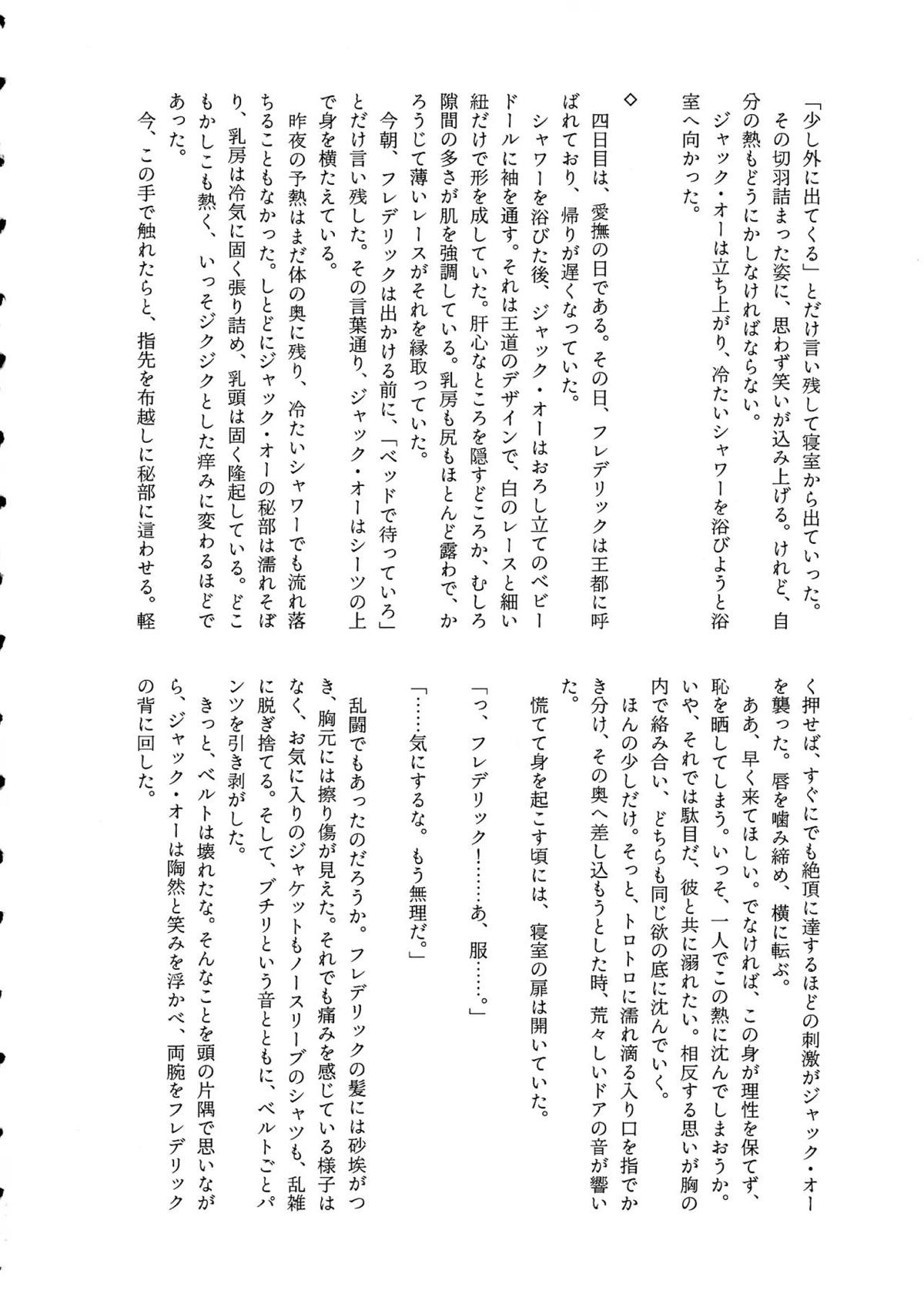 「少し外に出てくる」とだけ言い残して寝室から出ていった。
その切羽詰まった姿に、思わず笑いが込み上げる。けれど、自分の熱もどうにかしなければならない。
ジャック・オーは立ち上がり、冷たいシャワーを浴びようと浴室へ向かった。

◇

四日目は、愛撫の日である。その日、フレデリックは王都に呼ばれており、帰りが遅くなっていた。
シャワーを浴びた後、ジャック・オーはおろし立てのベビードールに袖を通す。それは王道のデザインで、白のレースと細い紐だけで形を成していた。肝心なところを隠すどころか、むしろ隙間の多さが肌を強調している。乳房も尻もほとんど露わで、かろうじて薄いレースがそれを縁取っていた。
今朝、フレデリックは出かける前に、「ベッドで待っていろ」とだけ言い残した。その言葉通り、ジャック・オーはシーツの上で身を横たえている。
昨夜の予熱はまだ体の奥に残り、冷たいシャワーでも流れ落ちることもなかった。しとどにジャック・オーの秘部は濡れそぼり、乳房は冷気に固く張り詰め、乳頭は固く隆起している。どこもかしこも熱く、いっそジクジクとした痒みに変わるほどであった。
今、この手で触れたらと、指先を布越しに秘部に這わせる。軽く押せば、すぐにでも絶頂に達するほどの刺激がジャック・オーを襲った。唇を噛み締め、横に転ぶ。
ああ、早く来てほしい。でなければ、この身が理性を保てず、恥を晒してしまう。いっそ、一人でこの熱に沈んでしまおうか。いや、それでは駄目だ、彼と共に溺れたい。相反する思いが胸の内で絡み合い、どちらも同じ欲の底に沈んでいく。
ほんの少しだけ。そっと、トロトロに濡れ滴る入り口を指でかき分け、その奥へ差し込もうとした時、荒々しいドアの音が響いた。
慌てて身を起こす頃には、寝室の扉は開いていた。

「っ、フレデリック!……あ、服……。」

「……気にするな。もう無理だ。」

乱闘でもあったのだろうか。フレデリックの髪には砂埃がつき、胸元には擦り傷が見えた。それでも痛みを感じている様子はなく、お気に入りのジャケットもノースリーブのシャツも、乱雑に脱ぎ捨てる。そして、ブチリという音とともに、ベルトごとパンツを引き剥がした。
きっと、ベルトは壊れたな。そんなことを頭の片隅で思いながら、ジャック・オーは陶然と笑みを浮かべ、両腕をフレデリックの背に回した。